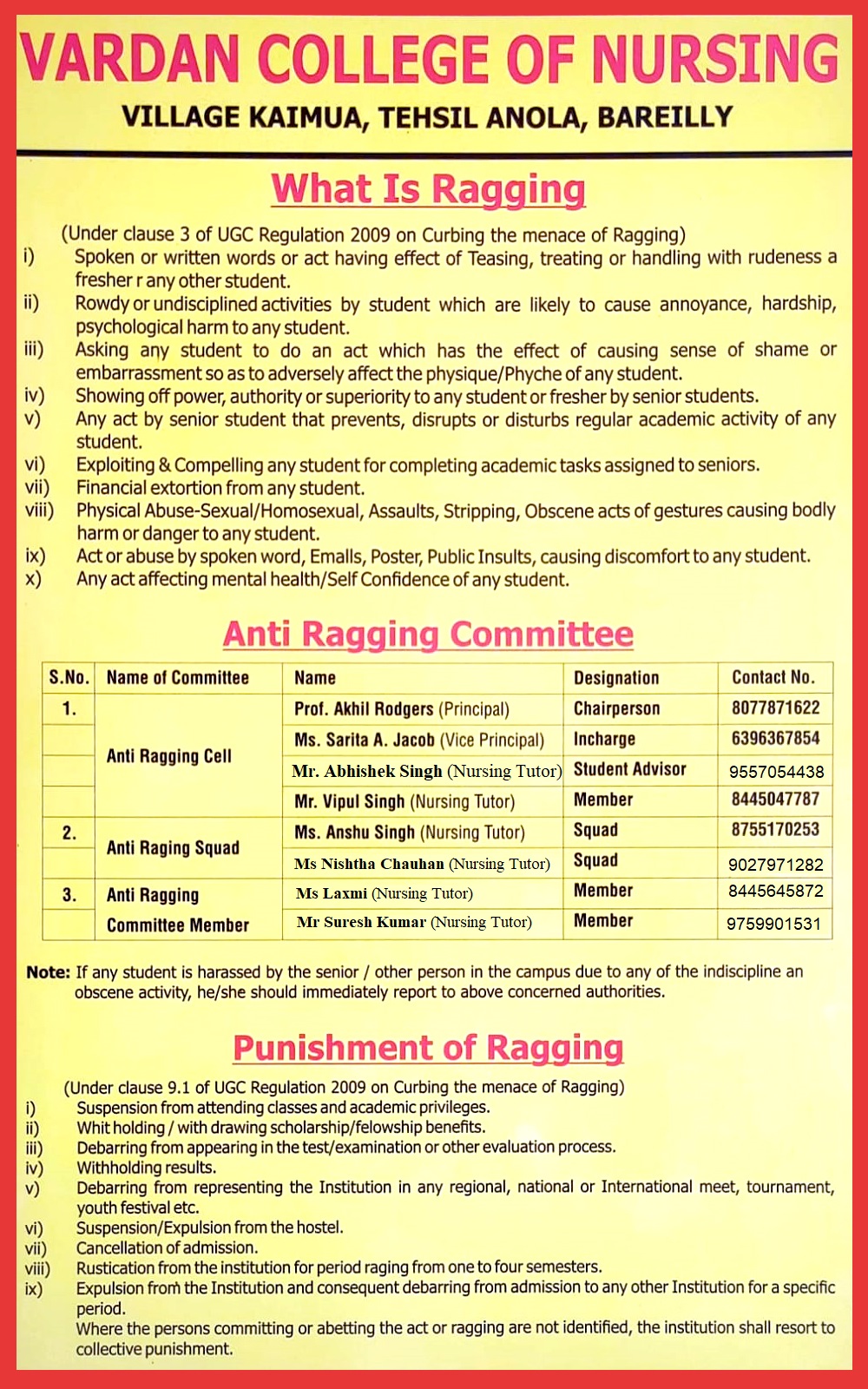 VARDAN COLLEGE OF NURSING
VILLAGE KAIMUA, TEHSIL ANOLA, BAREILLY

What Is Ragging

(Under clause 3 of UGC Regulation 2009 on Curbing the menace of Ragging)
i) Spoken or written words or act having effect of Teasing, treating or handling with rudeness a fresher r any other student.
ii) Rowdy or undisciplined activities by student which are likely to cause annoyance, hardship, psychological harm to any student.
iii) Asking any student to do an act which has the effect of causing sense of shame or embarrassment so as to adversely affect the physique/Phyche of any student.
iv) Showing off power, authority or superiority to any student or fresher by senior students.
v) Any act by senior student that prevents, disrupts or disturbs regular academic activity of any student.
vi) Exploiting & Compelling any student for completing academic tasks assigned to seniors.
vii) Financial extortion from any student.
viii) Physical Abuse-Sexual/Homosexual, Assaults, Stripping, Obscene acts of gestures causing bodly harm or danger to any student.
ix) Act or abuse by spoken word, Emalls, Poster, Public Insults, causing discomfort to any student.
x) Any act affecting mental health/Self Confidence of any student.

Anti Ragging Committee

| S.No. | Name of Committee | Name | Designation | Contact No. |
|---|---|---|---|---|
| 1. | Anti Ragging Cell | Prof. Akhil Rodgers (Principal) | Chairperson | 8077871622 |
| | | Ms. Sarita A. Jacob (Vice Principal) | Incharge | 6396367854 |
| | | Mr. Abhishek Singh (Nursing Tutor) | Student Advisor | 9557054438 |
| | | Mr. Vipul Singh (Nursing Tutor) | Member | 8445047787 |
| 2. | Anti Raging Squad | Ms. Anshu Singh (Nursing Tutor) | Squad | 8755170253 |
| | | Ms Nishtha Chauhan (Nursing Tutor) | Squad | 9027971282 |
| 3. | Anti Ragging Committee Member | Ms Laxmi (Nursing Tutor) | Member | 8445645872 |
| | | Mr Suresh Kumar (Nursing Tutor) | Member | 9759901531 |

Note: If any student is harassed by the senior / other person in the campus due to any of the indiscipline an obscene activity, he/she should immediately report to above concerned authorities.

Punishment of Ragging

(Under clause 9.1 of UGC Regulation 2009 on Curbing the menace of Ragging)
i) Suspension from attending classes and academic privileges.
ii) Whit holding / with drawing scholarship/felowship benefits.
iii) Debarring from appearing in the test/examination or other evaluation process.
iv) Withholding results.
v) Debarring from representing the Institution in any regional, national or International meet, tournament, youth festival etc.
vi) Suspension/Expulsion from the hostel.
vii) Cancellation of admission.
viii) Rustication from the institution for period raging from one to four semesters.
ix) Expulsion from the Institution and consequent debarring from admission to any other Institution for a specific period.
Where the persons committing or abetting the act or ragging are not identified, the institution shall resort to collective punishment.